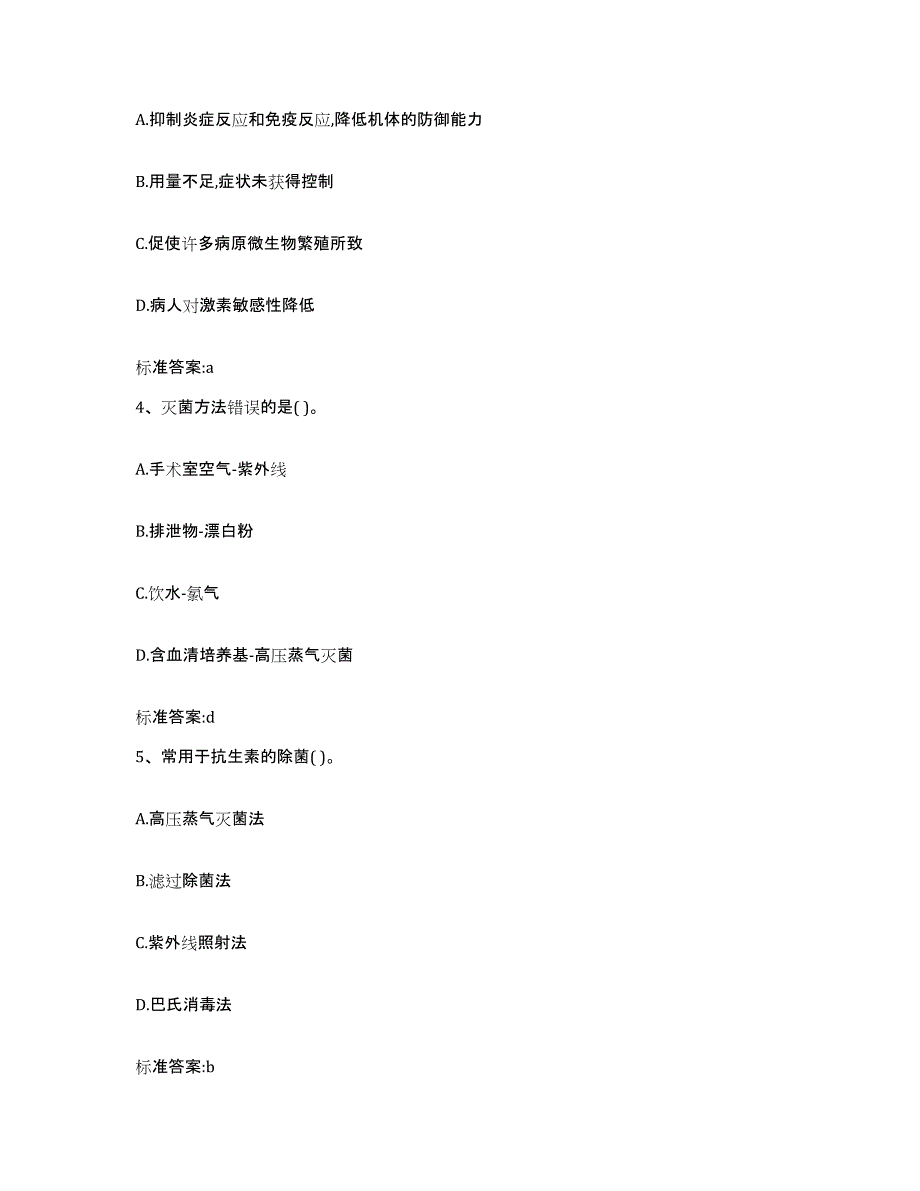 A.抑制炎症反应和免疫反应,降低机体的防御能力

B.用量不足,症状未获得控制

C.促使许多病原微生物繁殖所致

D.病人对激素敏感性降低

标准答案:a

4、灭菌方法错误的是( )。

A.手术室空气-紫外线

B.排泄物-漂白粉

C.饮水-氯气

D.含血清培养基-高压蒸气灭菌

标准答案:d

5、常用于抗生素的除菌( )。

A.高压蒸气灭菌法

B.滤过除菌法

C.紫外线照射法

D.巴氏消毒法

标准答案:b